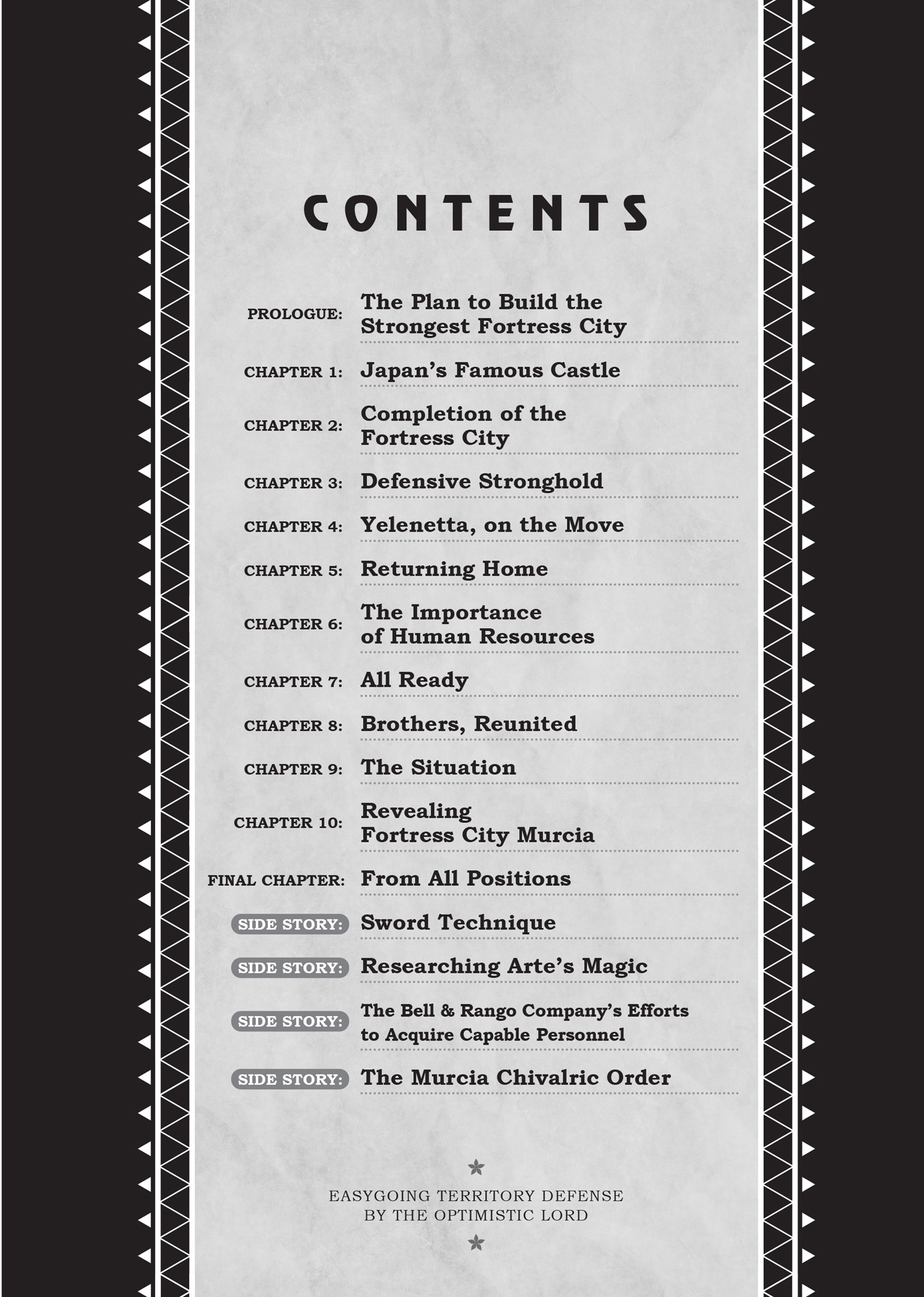 CONTENTS

PROLOGUE: The Plan to Build the Strongest Fortress City

CHAPTER 1: Japan's Famous Castle

CHAPTER 2: Completion of the Fortress City

CHAPTER 3: Defensive Stronghold

CHAPTER 4: Yelenetta, on the Move

CHAPTER 5: Returning Home

CHAPTER 6: The Importance of Human Resources

CHAPTER 7: All Ready

CHAPTER 8: Brothers, Reunited

CHAPTER 9: The Situation

CHAPTER 10: Revealing Fortress City Murcia

FINAL CHAPTER: From All Positions

SIDE STORY: Sword Technique

SIDE STORY: Researching Arte's Magic

SIDE STORY: The Bell & Rango Company's Efforts to Acquire Capable Personnel

SIDE STORY: The Murcia Chivalric Order

EASYGOING TERRITORY DEFENSE BY THE OPTIMISTIC LORD